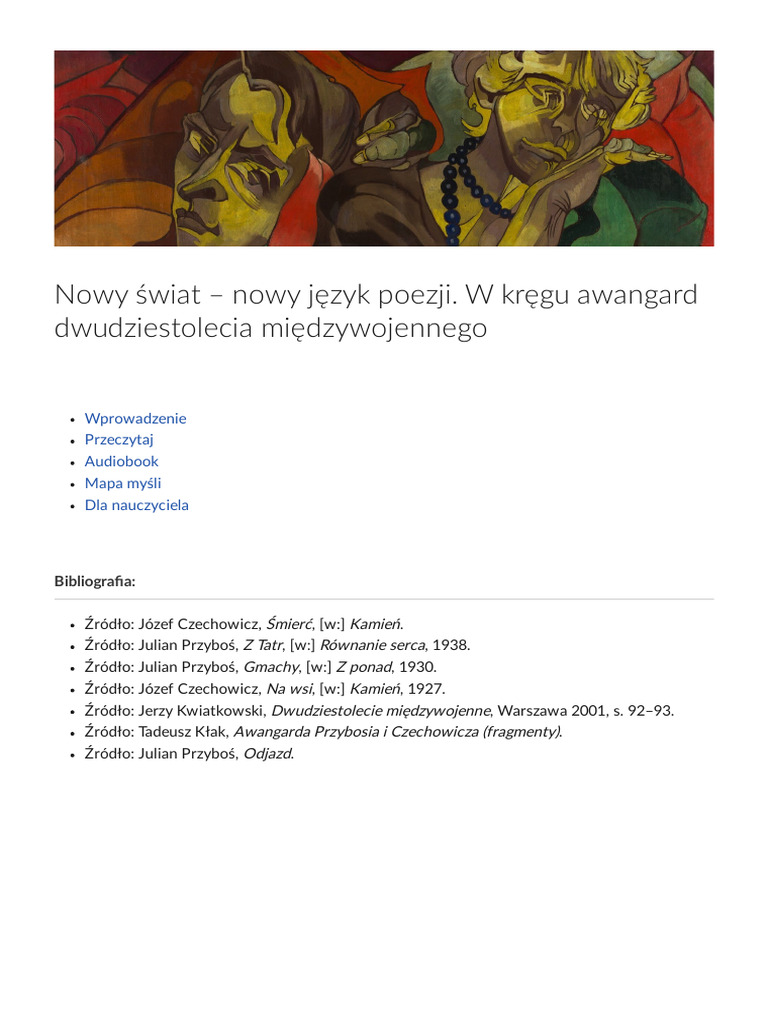 Nowy świat – nowy język poezji. W kręgu awangard dwudziestolecia międzywojennego

- Wprowadzenie
- Przeczytaj
- Audiobook
- Mapa myśli
- Dla nauczyciela

Bibliografia:

- Źródło: Józef Czechowicz, Śmierć, [w:] Kamień.
- Źródło: Julian Przyboś, Z Tatr, [w:] Równanie serca, 1938.
- Źródło: Julian Przyboś, Gmachy, [w:] Z ponad, 1930.
- Źródło: Józef Czechowicz, Na wsi, [w:] Kamień, 1927.
- Źródło: Jerzy Kwiatkowski, Dwudziestolecie międzywojenne, Warszawa 2001, s. 92–93.
- Źródło: Tadeusz Kłak, Awangarda Przybosia i Czechowicza (fragmenty).
- Źródło: Julian Przyboś, Odjazd.